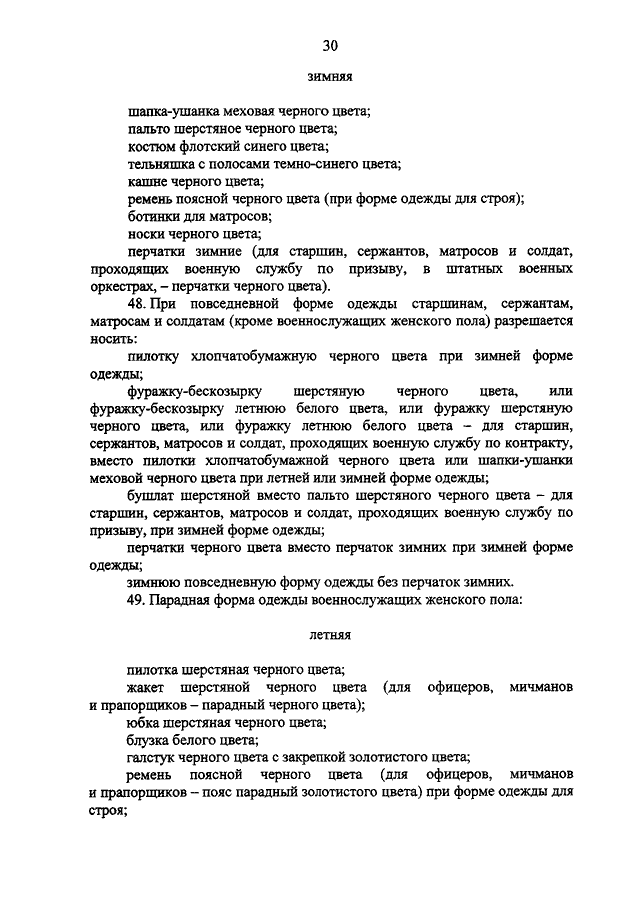 30

зимняя

шапка-ушанка меховая черного цвета;

пальто шерстяное черного цвета;

костюм флотский синего цвета;

тельняшка с полосами темно-синего цвета;

кашне черного цвета;

ремень поясной черного цвета (при форме одежды для строя);

ботинки для матросов;

носки черного цвета;

перчатки зимние (для старшин, сержантов, матросов и солдат, проходящих военную службу по призыву, в штатных военных оркестрах, – перчатки черного цвета).

48. При повседневной форме одежды старшинам, сержантам, матросам и солдатам (кроме военнослужащих женского пола) разрешается носить:

пилотку хлопчатобумажную черного цвета при зимней форме одежды;

фуражку-бескозырку шерстяную черного цвета, или фуражку-бескозырку летнюю белого цвета, или фуражку шерстяную черного цвета, или фуражку летнюю белого цвета – для старшин, сержантов, матросов и солдат, проходящих военную службу по контракту, вместо пилотки хлопчатобумажной черного цвета или шапки-ушанки меховой черного цвета при летней или зимней форме одежды;

бушлат шерстяной вместо пальто шерстяного черного цвета – для старшин, сержантов, матросов и солдат, проходящих военную службу по призыву, при зимней форме одежды;

перчатки черного цвета вместо перчаток зимних при зимней форме одежды;

зимнюю повседневную форму одежды без перчаток зимних.

49. Парадная форма одежды военнослужащих женского пола:

летняя

пилотка шерстяная черного цвета;

жакет шерстяной черного цвета (для офицеров, мичманов и прапорщиков – парадный черного цвета);

юбка шерстяная черного цвета;

блузка белого цвета;

галстук черного цвета с закрепкой золотистого цвета;

ремень поясной черного цвета (для офицеров, мичманов и прапорщиков – пояс парадный золотистого цвета) при форме одежды для строя;